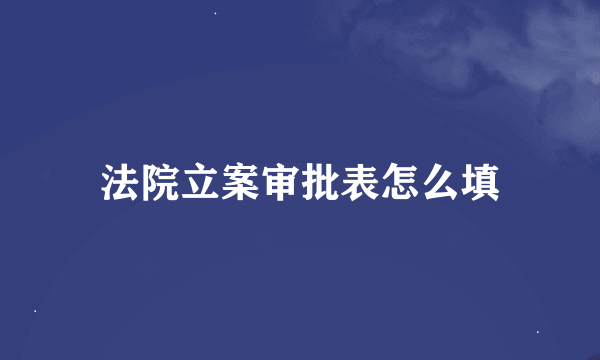 法院立案审批表怎么填